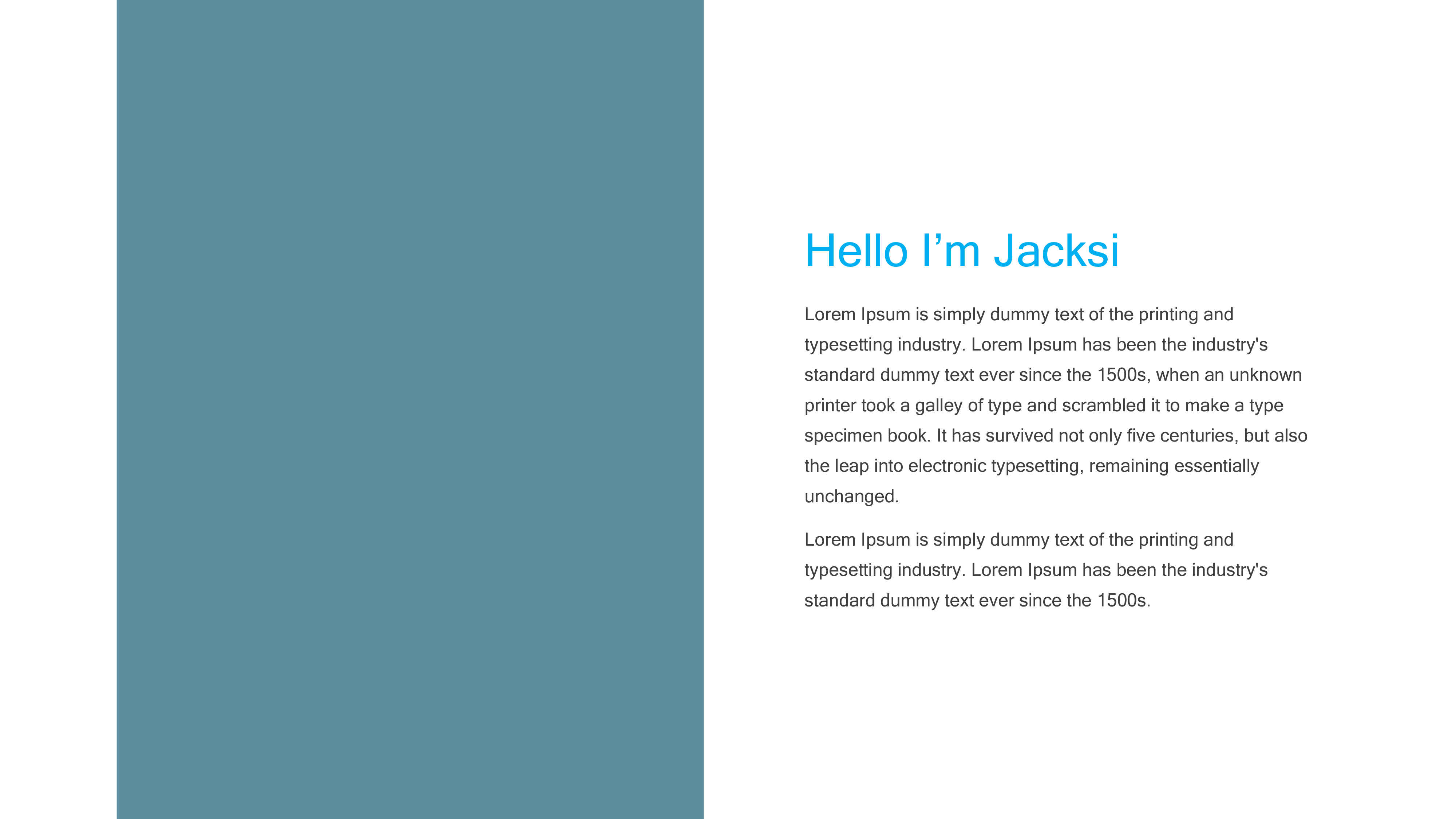 Hello I’m Jacksi

Lorem Ipsum is simply dummy text of the printing and typesetting industry. Lorem Ipsum has been the industry's standard dummy text ever since the 1500s, when an unknown printer took a galley of type and scrambled it to make a type specimen book. It has survived not only five centuries, but also the leap into electronic typesetting, remaining essentially unchanged.

Lorem Ipsum is simply dummy text of the printing and typesetting industry. Lorem Ipsum has been the industry's standard dummy text ever since the 1500s.